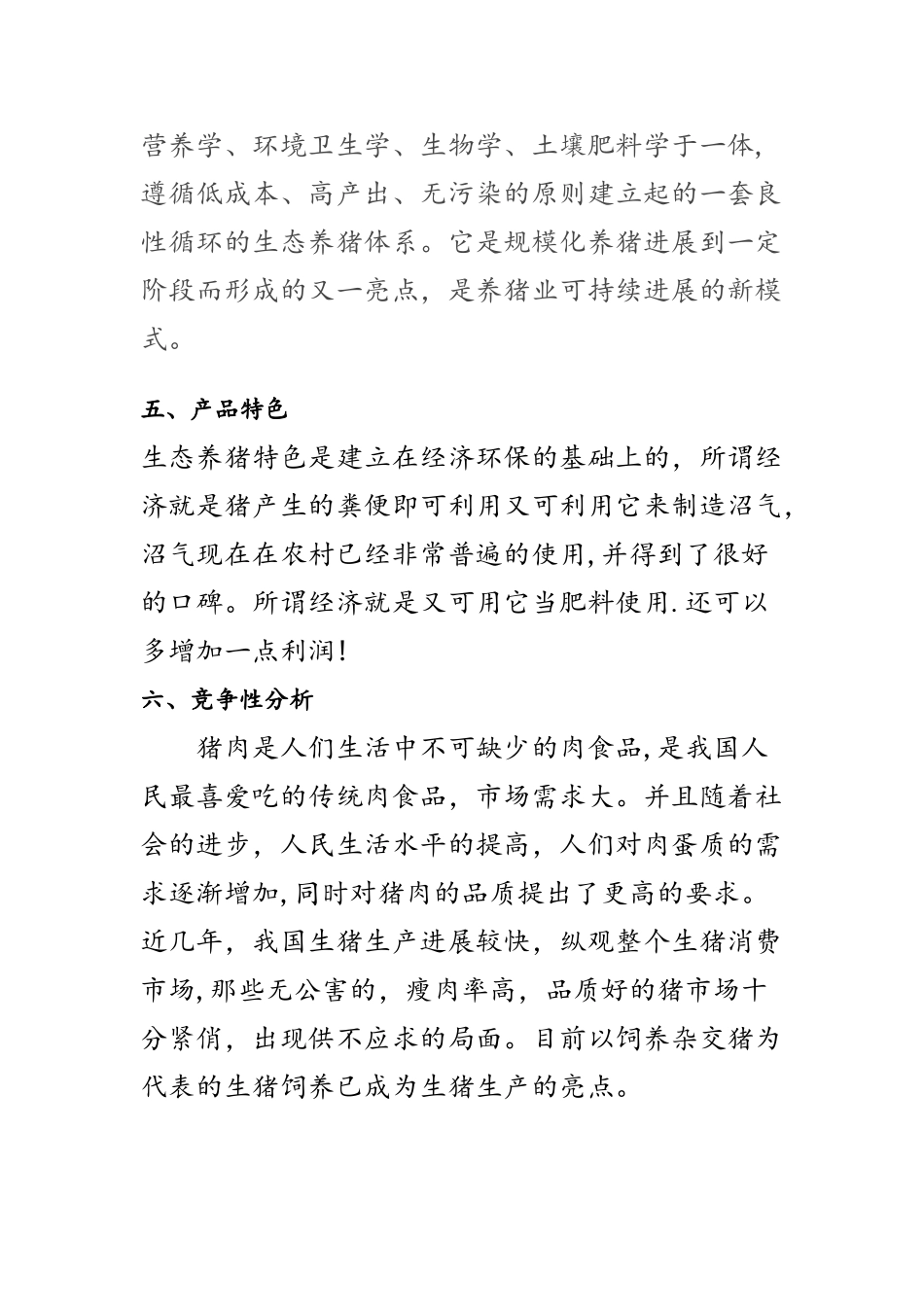 营养学、环境卫生学、生物学、土壤肥料学于一体，遵循低成本、高产出、无污染的原则建立起的一套良性循环的生态养猪体系。它是规模化养猪进展到一定阶段而形成的又一亮点，是养猪业可持续进展的新模式。

五、产品特色

生态养猪特色是建立在经济环保的基础上的，所谓经济就是猪产生的粪便即可利用又可利用它来制造沼气，沼气现在在农村已经非常普遍的使用,并得到了很好的口碑。所谓经济就是又可用它当肥料使用.还可以多增加一点利润!

六、竞争性分析

猪肉是人们生活中不可缺少的肉食品,是我国人民最喜爱吃的传统肉食品，市场需求大。并且随着社会的进步，人民生活水平的提高，人们对肉蛋质的需求逐渐增加,同时对猪肉的品质提出了更高的要求。近几年，我国生猪生产进展较快，纵观整个生猪消费市场,那些无公害的，瘦肉率高，品质好的猪市场十分紧俏，出现供不应求的局面。目前以饲养杂交猪为代表的生猪饲养已成为生猪生产的亮点。